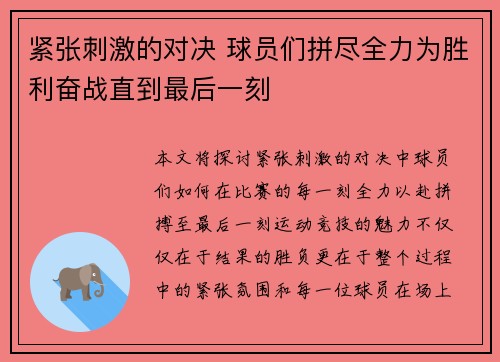 紧张刺激的对决 球员们拼尽全力为胜利奋战直到最后一刻

本文将探讨紧张刺激的对决中球员们如何在比赛的每一刻全力以赴拼搏至最后一刻运动竞技的魅力不仅仅在于结果的胜负更在于整个过程中的紧张氛围和每一位球员在场上